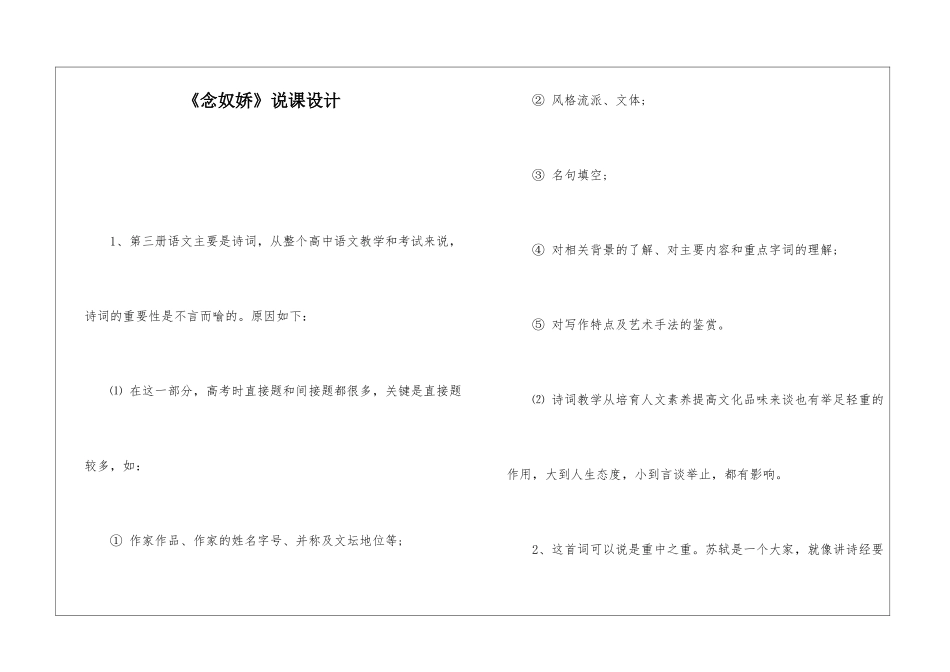 《念奴娇》说课设计

1、第三册语文主要是诗词，从整个高中语文教学和考试来说，诗词的重要性是不言而喻的。原因如下：

⑴ 在这一部分，高考时直接题和间接题都很多，关键是直接题较多，如：

① 作家作品、作家的姓名字号、并称及文坛地位等；

② 风格流派、文体；

③ 名句填空；

④ 对相关背景的了解、对主要内容和重点字词的理解；

⑤ 对写作特点及艺术手法的鉴赏。

⑵ 诗词教学从培育人文素养提高文化品味来谈也有举足轻重的作用，大到人生态度，小到言谈举止，都有影响。

2、这首词可以说是重中之重。苏轼是一个大家，就像讲诗经要